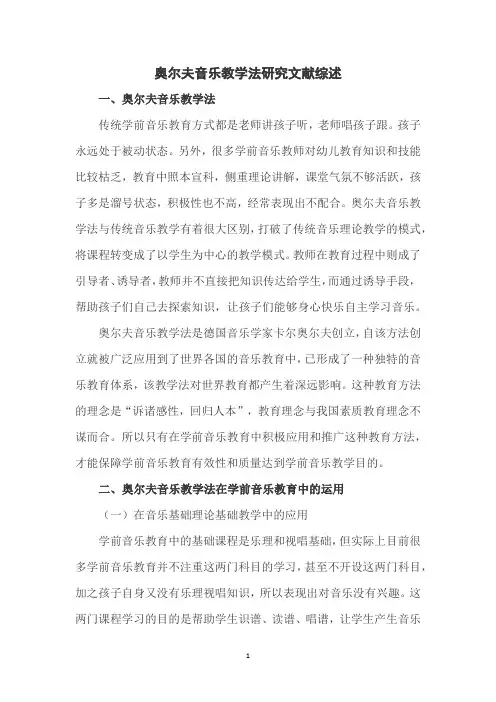 奥尔夫音乐教学法研究文献综述

一、奥尔夫音乐教学法

传统学前音乐教育方式都是老师讲孩子听，老师唱孩子跟。孩子永远处于被动状态。另外，很多学前音乐教师对幼儿教育知识和技能比较枯乏，教育中照本宣科，侧重理论讲解，课堂气氛不够活跃，孩子多是溜号状态，积极性也不高，经常表现出不配合。奥尔夫音乐教学法与传统音乐教学有着很大区别，打破了传统音乐理论教学的模式，将课程转变成了以学生为中心的教学模式。教师在教育过程中则成了引导者、诱导者，教师并不直接把知识传达给学生，而通过诱导手段，帮助孩子们自己去探索知识，让孩子们能够身心快乐自主学习音乐。

奥尔夫音乐教学法是德国音乐学家卡尔奥尔夫创立，自该方法创立就被广泛应用到了世界各国的音乐教育中，已形成了一种独特的音乐教育体系，该教学法对世界教育都产生着深远影响。这种教育方法的理念是“诉诸感性，回归人本”，教育理念与我国素质教育理念不谋而合。所以只有在学前音乐教育中积极应用和推广这种教育方法，才能保障学前音乐教育有效性和质量达到学前音乐教学目的。

二、奥尔夫音乐教学法在学前音乐教育中的运用

（一）在音乐基础理论基础教学中的应用

学前音乐教育中的基础课程是乐理和视唱基础，但实际上目前很多学前音乐教育并不注重这两门科目的学习，甚至不开设这两门科目，加之孩子自身又没有乐理视唱知识，所以表现出对音乐没有兴趣。这两门课程学习的目的是帮助学生识谱、读谱、唱谱，让学生产生音乐

1